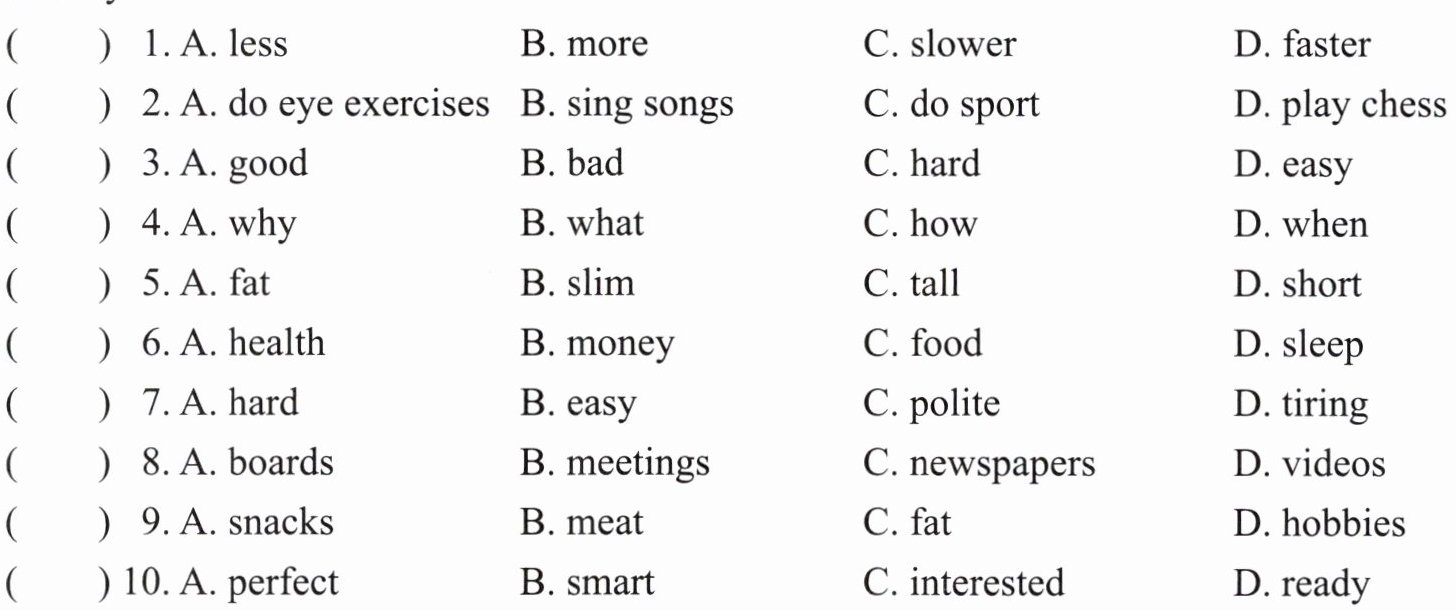 ( ) 1. A. less B. more C. slower D. faster
( ) 2. A. do eye exercises B. sing songs C. do sport D. play chess
( ) 3. A. good B. bad C. hard D. easy
( ) 4. A. why B. what C. how D. when
( ) 5. A. fat B. slim C. tall D. short
( ) 6. A. health B. money C. food D. sleep
( ) 7. A. hard B. easy C. polite D. tiring
( ) 8. A. boards B. meetings C. newspapers D. videos
( ) 9. A. snacks B. meat C. fat D. hobbies
( ) 10. A. perfect B. smart C. interested D. ready